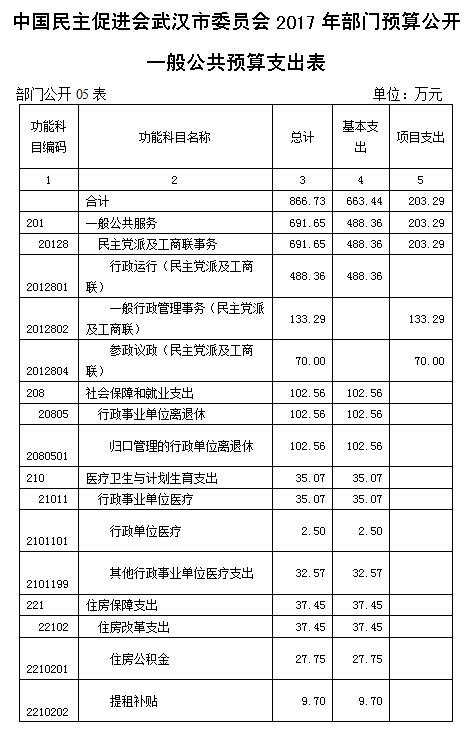 中国民主促进会武汉市委员会 2017 年部门预算公开

一般公共预算支出表

部门公开 05 表

单位：万元

| 功能科目编码 | 功能科目名称 | 总计 | 基本支出 | 项目支出 |
|---|---|---|---|---|
| 1 | 2 | 3 | 4 | 5 |
| | 合计 | 866.73 | 663.44 | 203.29 |
| 201 | 一般公共服务 | 691.65 | 488.36 | 203.29 |
| 20128 | 民主党派及工商联事务 | 691.65 | 488.36 | 203.29 |
| 2012801 | 行政运行（民主党派及工商联） | 488.36 | 488.36 | |
| 2012802 | 一般行政管理事务（民主党派及工商联） | 133.29 | | 133.29 |
| 2012804 | 参政议政（民主党派及工商联） | 70.00 | | 70.00 |
| 208 | 社会保障和就业支出 | 102.56 | 102.56 | |
| 20805 | 行政事业单位离退休 | 102.56 | 102.56 | |
| 2080501 | 归口管理的行政单位离退休 | 102.56 | 102.56 | |
| 210 | 医疗卫生与计划生育支出 | 35.07 | 35.07 | |
| 21011 | 行政事业单位医疗 | 35.07 | 35.07 | |
| 2101101 | 行政单位医疗 | 2.50 | 2.50 | |
| 2101199 | 其他行政事业单位医疗支出 | 32.57 | 32.57 | |
| 221 | 住房保障支出 | 37.45 | 37.45 | |
| 22102 | 住房改革支出 | 37.45 | 37.45 | |
| 2210201 | 住房公积金 | 27.75 | 27.75 | |
| 2210202 | 提租补贴 | 9.70 | 9.70 | |